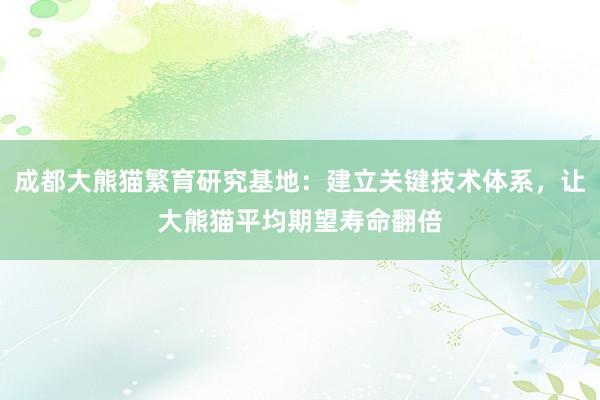 成都大熊猫繁育研究基地：建立关键技术体系，让大熊猫平均期望寿命翻倍